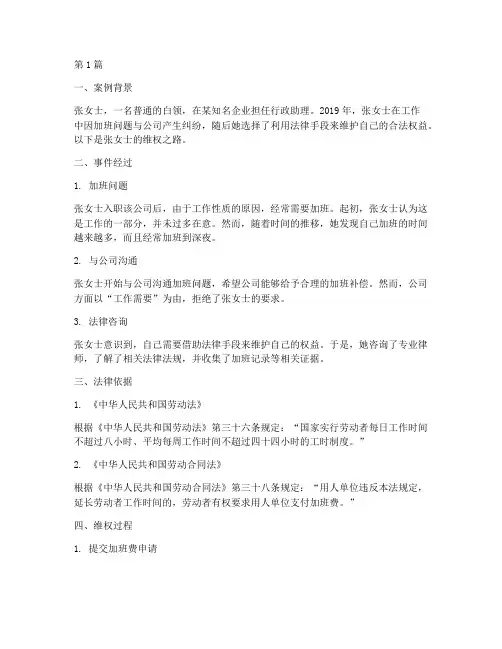 第 1 篇

一、案例背景

张女士，一名普通的白领，在某知名企业担任行政助理。2019 年，张女士在工作中因加班问题与公司产生纠纷，随后她选择了利用法律手段来维护自己的合法权益。以下是张女士的维权之路。

二、事件经过

1. 加班问题

张女士入职该公司后，由于工作性质的原因，经常需要加班。起初，张女士认为这是工作的一部分，并未过多在意。然而，随着时间的推移，她发现自己加班的时间越来越多，而且经常加班到深夜。

2. 与公司沟通

张女士开始与公司沟通加班问题，希望公司能够给予合理的加班补偿。然而，公司方面以“工作需要”为由，拒绝了张女士的要求。

3. 法律咨询

张女士意识到，自己需要借助法律手段来维护自己的权益。于是，她咨询了专业律师，了解了相关法律法规，并收集了加班记录等相关证据。

三、法律依据

1. 《中华人民共和国劳动法》

根据《中华人民共和国劳动法》第三十六条规定：“国家实行劳动者每日工作时间不超过八小时、平均每周工作时间不超过四十四小时的工时制度。”

2. 《中华人民共和国劳动合同法》

根据《中华人民共和国劳动合同法》第三十八条规定：“用人单位违反本法规定，延长劳动者工作时间的，劳动者有权要求用人单位支付加班费。”

四、维权过程

1. 提交加班费申请